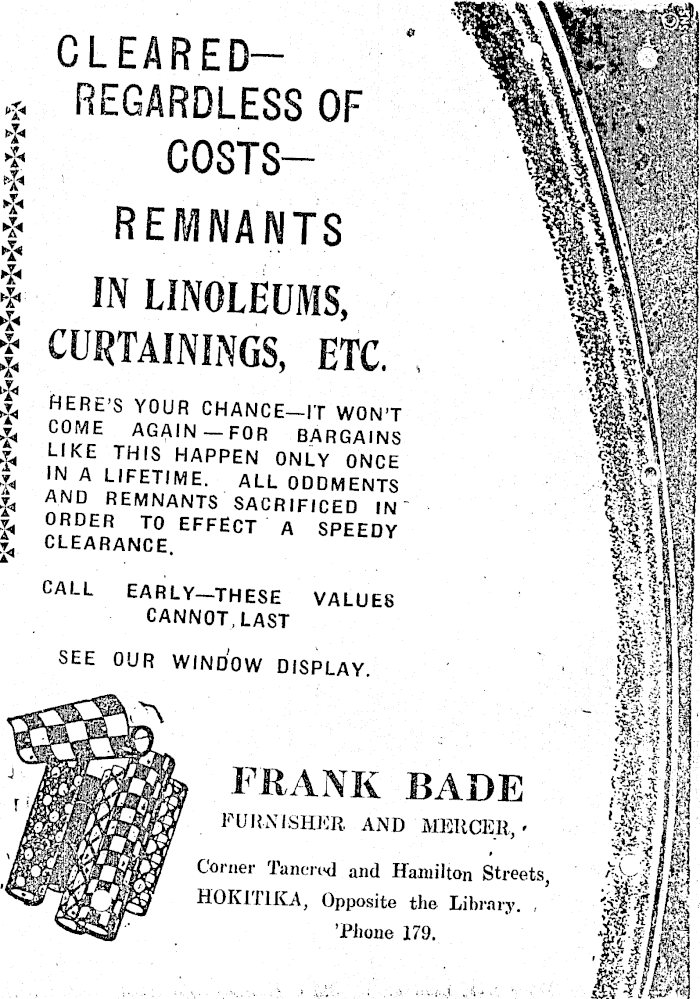 CLEARED—
REGARDLESS OF
COSTS—

REMNANTS

IN LINOLEUMS,
CURTAININGS, ETC.

HERE'S YOUR CHANCE—IT WON'T COME AGAIN—FOR BARGAINS LIKE THIS HAPPEN ONLY ONCE IN A LIFETIME. ALL ODDMENTS AND REMNANTS SACRIFICED IN ORDER TO EFFECT A SPEEDY CLEARANCE.

CALL EARLY—THESE VALUES CANNOT LAST

SEE OUR WINDOW DISPLAY.

FRANK BADE
FURNISHER AND MERCER,
Corner Tancred and Hamilton Streets,
HOKITIKA, Opposite the Library.
'Phone 179.